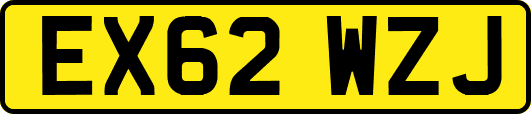 EX62 WZJ